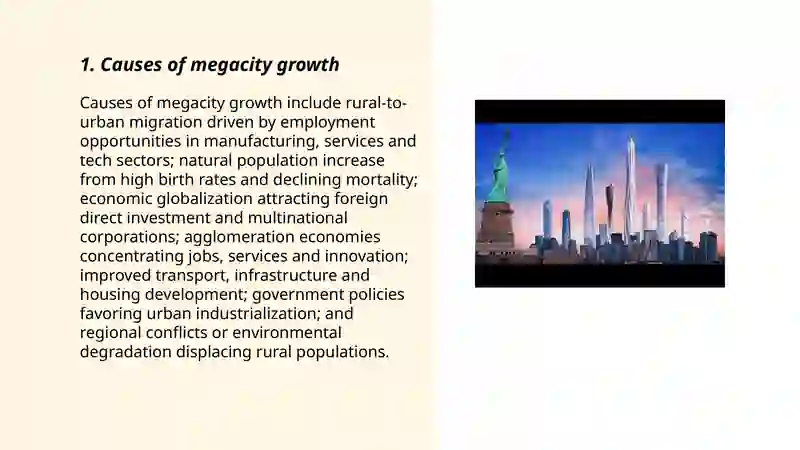 1. Causes of megacity growth

Causes of megacity growth include rural-to-urban migration driven by employment opportunities in manufacturing, services and tech sectors; natural population increase from high birth rates and declining mortality; economic globalization attracting foreign direct investment and multinational corporations; agglomeration economies concentrating jobs, services and innovation; improved transport, infrastructure and housing development; government policies favoring urban industrialization; and regional conflicts or environmental degradation displacing rural populations.